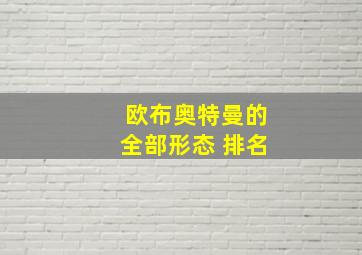 欧布奥特曼的
全部形态 排名